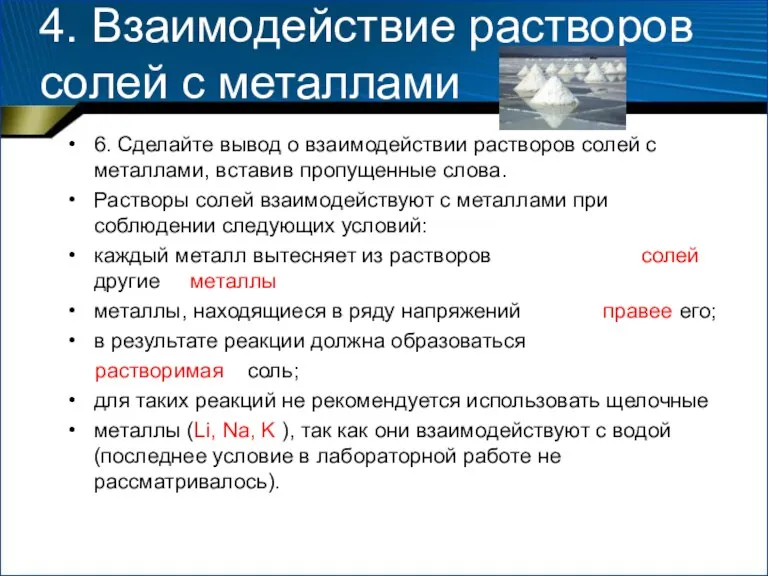 4. Взаимодействие растворов солей с металлами

• 6. Сделайте вывод о взаимодействии растворов солей с металлами, вставив пропущенные слова.
• Растворы солей взаимодействуют с металлами при соблюдении следующих условий:
• каждый металл вытесняет из растворов солей другие металлы
• металлы, находящиеся в ряду напряжений правее его;
• в результате реакции должна образоваться растворимая соль;
• для таких реакций не рекомендуется использовать щелочные
• металлы (Li, Na, K ), так как они взаимодействуют с водой (последнее условие в лабораторной работе не рассматривалось).